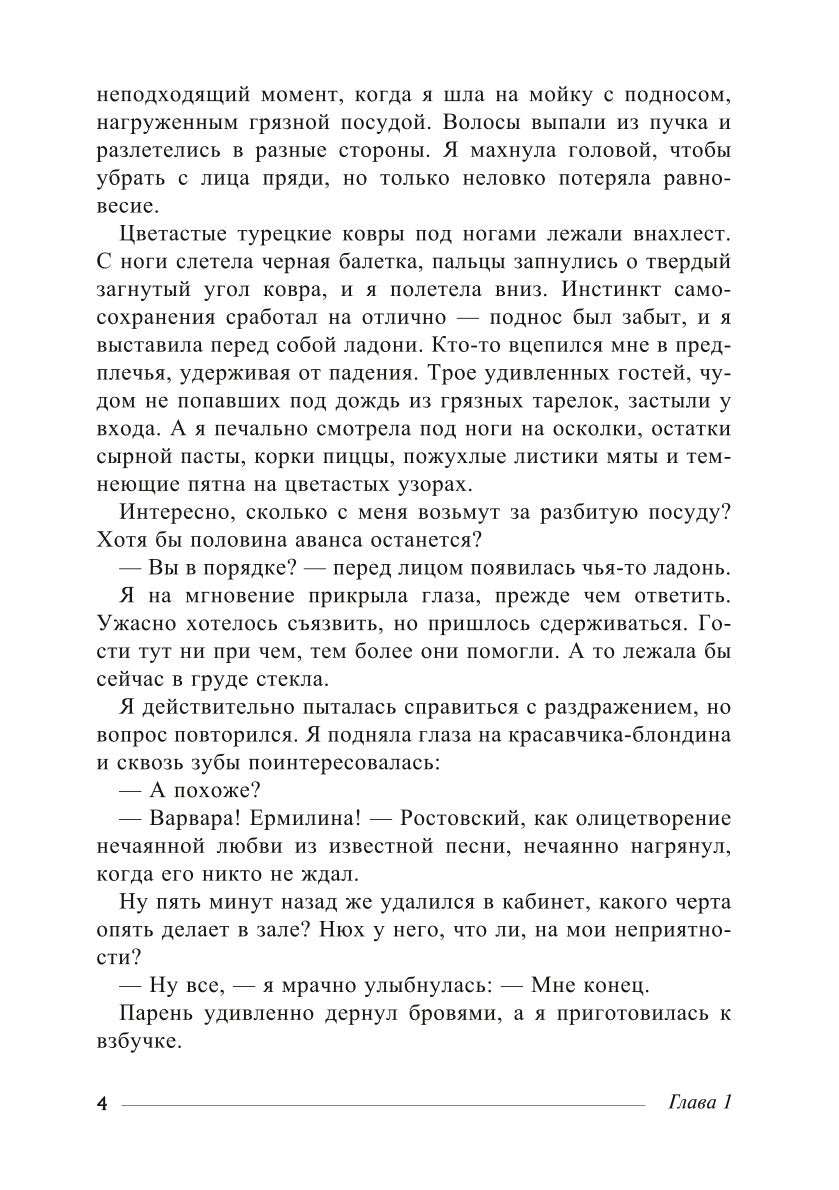 неподходящий момент, когда я шла на мойку с подносом, нагруженным грязной посудой. Волосы выпали из пучка и разлетелись в разные стороны. Я махнула головой, чтобы убрать с лица пряди, но только неловко потеряла равновесие.

Цветастые турецкие ковры под ногами лежали внахлест. С ноги слетела черная балетка, пальцы запнулись о твердый загнутый угол ковра, и я полетела вниз. Инстинкт самосохранения сработал на отлично — поднос был забыт, и я выставила перед собой ладони. Кто-то вцепился мне в предплечья, удерживая от падения. Трое удивленных гостей, чудом не попавших под дождь из грязных тарелок, застыли у входа. А я печально смотрела под ноги на осколки, остатки сырной пасты, корки пиццы, пожухлые листики мяты и темнеющие пятна на цветастых узорах.

Интересно, сколько с меня возьмут за разбитую посуду? Хотя бы половина аванса останется?

— Вы в порядке? — перед лицом появилась чья-то ладонь.

Я на мгновение прикрыла глаза, прежде чем ответить. Ужасно хотелось съязвить, но пришлось сдерживаться. Гости тут ни при чем, тем более они помогли. А то лежала бы сейчас в груде стекла.

Я действительно пыталась справиться с раздражением, но вопрос повторился. Я подняла глаза на красавчика-блондина и сквозь зубы поинтересовалась:

— А похоже?

— Варвара! Ермилина! — Ростовский, как олицетворение нечаянной любви из известной песни, нечаянно нагрянул, когда его никто не ждал.

Ну пять минут назад же удалился в кабинет, какого черта опять делает в зале? Нюх у него, что ли, на мои неприятности?

— Ну все, — я мрачно улыбнулась: — Мне конец.

Парень удивленно дернул бровями, а я приготовилась к взбучке.

4 Глава 1